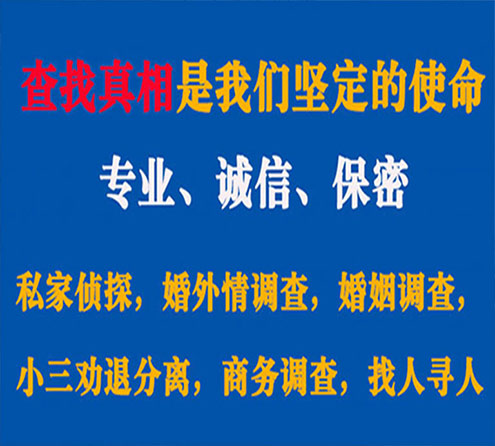 查找真相是我们坚定的使命

专业、诚信、保密

私家侦探，婚外情调查，婚姻调查，

小三劝退分离，商务调查，找人寻人